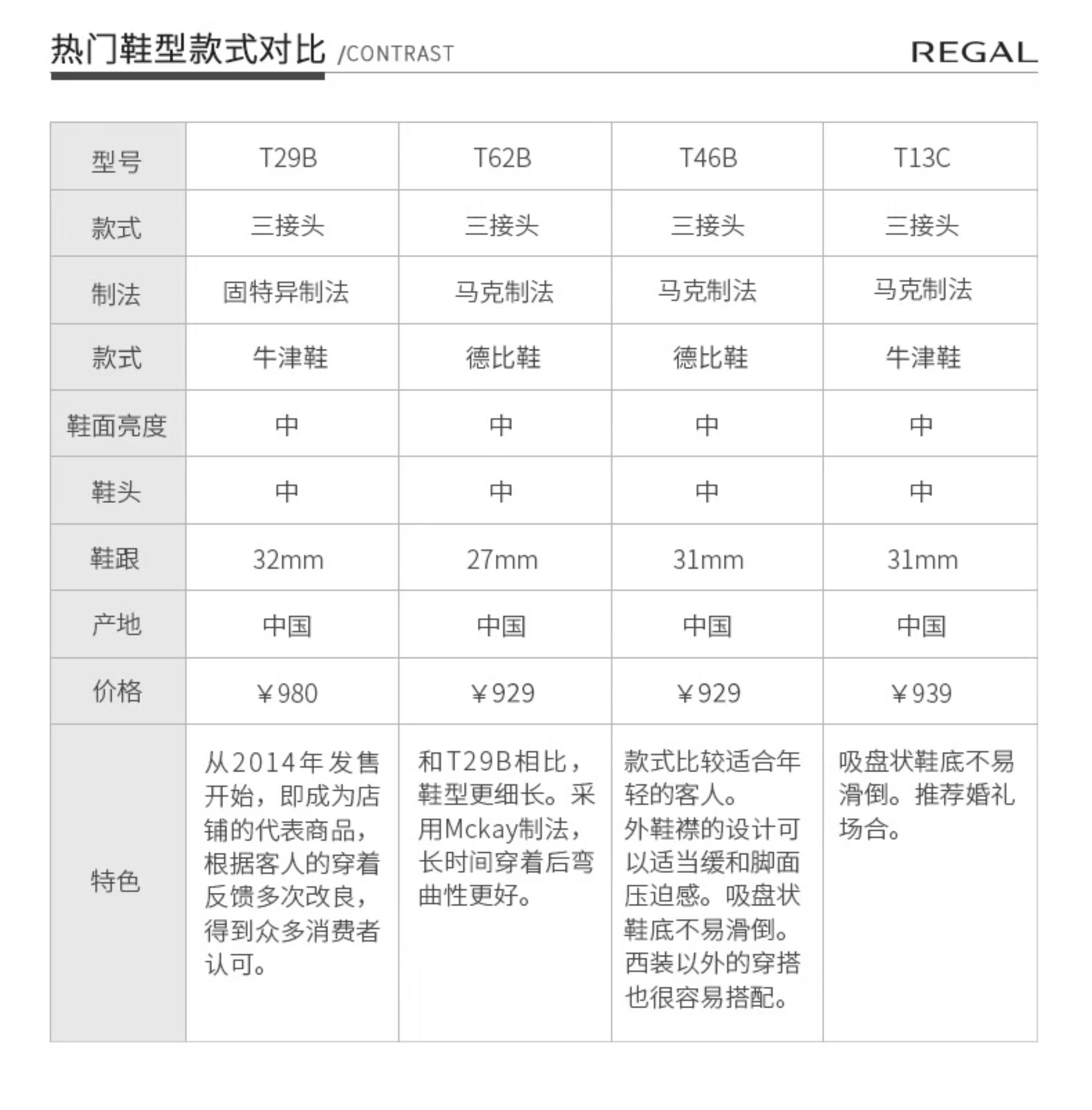 热门鞋型款式对比 /CONTRAST REGAL

| 型号 | T29B | T62B | T46B | T13C |
|---|---|---|---|---|
| 款式 | 三接头 | 三接头 | 三接头 | 三接头 |
| 制法 | 固特异制法 | 马克制法 | 马克制法 | 马克制法 |
| 款式 | 牛津鞋 | 德比鞋 | 德比鞋 | 牛津鞋 |
| 鞋面亮度 | 中 | 中 | 中 | 中 |
| 鞋头 | 中 | 中 | 中 | 中 |
| 鞋跟 | 32mm | 27mm | 31mm | 31mm |
| 产地 | 中国 | 中国 | 中国 | 中国 |
| 价格 | ¥980 | ¥929 | ¥929 | ¥939 |
| 特色 | 从2014年发售开始，即成为店铺的代表商品，根据客人的穿着反馈多次改良，得到众多消费者认可。 | 和T29B相比，鞋型更细长。采用Mckay制法，长时间穿着后弯曲性更好。 | 款式比较适合年轻的客人。外鞋襟的设计可以适当缓和脚面压迫感。吸盘状鞋底不易滑倒。西装以外的穿搭也很容易搭配。 | 吸盘状鞋底不易滑倒。推荐婚礼场合。 |